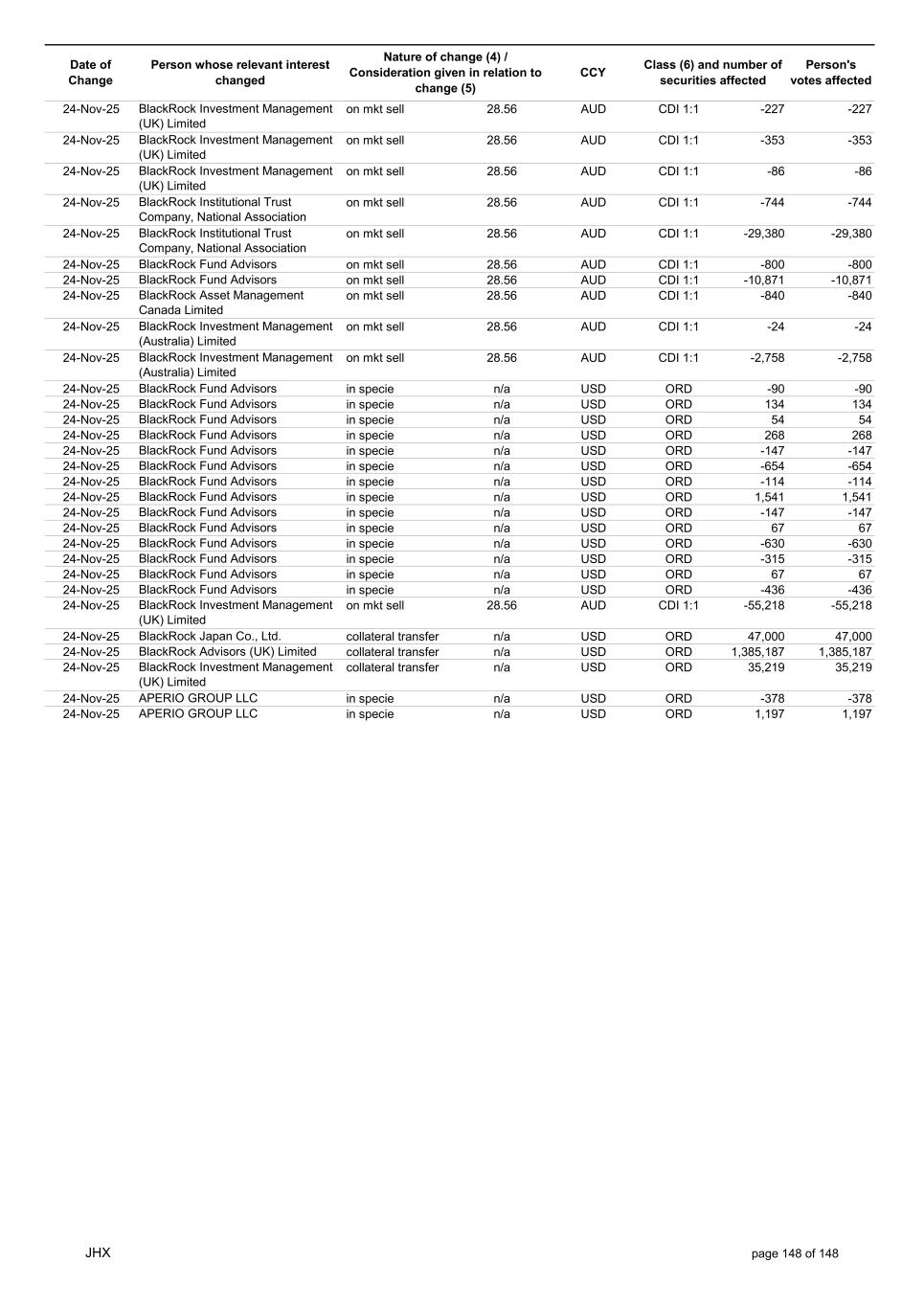 | Date of Change | Person whose relevant interest changed | Nature of change (4) / Consideration given in relation to change (5) | | CCY | Class (6) and number of securities affected | | Person's votes affected |
|---|---|---|---|---|---|---|---|
| 24-Nov-25 | BlackRock Investment Management (UK) Limited | on mkt sell | 28.56 | AUD | CDI 1:1 | -227 | -227 |
| 24-Nov-25 | BlackRock Investment Management (UK) Limited | on mkt sell | 28.56 | AUD | CDI 1:1 | -353 | -353 |
| 24-Nov-25 | BlackRock Investment Management (UK) Limited | on mkt sell | 28.56 | AUD | CDI 1:1 | -86 | -86 |
| 24-Nov-25 | BlackRock Institutional Trust Company, National Association | on mkt sell | 28.56 | AUD | CDI 1:1 | -744 | -744 |
| 24-Nov-25 | BlackRock Institutional Trust Company, National Association | on mkt sell | 28.56 | AUD | CDI 1:1 | -29,380 | -29,380 |
| 24-Nov-25 | BlackRock Fund Advisors | on mkt sell | 28.56 | AUD | CDI 1:1 | -800 | -800 |
| 24-Nov-25 | BlackRock Fund Advisors | on mkt sell | 28.56 | AUD | CDI 1:1 | -10,871 | -10,871 |
| 24-Nov-25 | BlackRock Asset Management Canada Limited | on mkt sell | 28.56 | AUD | CDI 1:1 | -840 | -840 |
| 24-Nov-25 | BlackRock Investment Management (Australia) Limited | on mkt sell | 28.56 | AUD | CDI 1:1 | -24 | -24 |
| 24-Nov-25 | BlackRock Investment Management (Australia) Limited | on mkt sell | 28.56 | AUD | CDI 1:1 | -2,758 | -2,758 |
| 24-Nov-25 | BlackRock Fund Advisors | in specie | n/a | USD | ORD | -90 | -90 |
| 24-Nov-25 | BlackRock Fund Advisors | in specie | n/a | USD | ORD | 134 | 134 |
| 24-Nov-25 | BlackRock Fund Advisors | in specie | n/a | USD | ORD | 54 | 54 |
| 24-Nov-25 | BlackRock Fund Advisors | in specie | n/a | USD | ORD | 268 | 268 |
| 24-Nov-25 | BlackRock Fund Advisors | in specie | n/a | USD | ORD | -147 | -147 |
| 24-Nov-25 | BlackRock Fund Advisors | in specie | n/a | USD | ORD | -654 | -654 |
| 24-Nov-25 | BlackRock Fund Advisors | in specie | n/a | USD | ORD | -114 | -114 |
| 24-Nov-25 | BlackRock Fund Advisors | in specie | n/a | USD | ORD | 1,541 | 1,541 |
| 24-Nov-25 | BlackRock Fund Advisors | in specie | n/a | USD | ORD | -147 | -147 |
| 24-Nov-25 | BlackRock Fund Advisors | in specie | n/a | USD | ORD | 67 | 67 |
| 24-Nov-25 | BlackRock Fund Advisors | in specie | n/a | USD | ORD | -630 | -630 |
| 24-Nov-25 | BlackRock Fund Advisors | in specie | n/a | USD | ORD | -315 | -315 |
| 24-Nov-25 | BlackRock Fund Advisors | in specie | n/a | USD | ORD | 67 | 67 |
| 24-Nov-25 | BlackRock Fund Advisors | in specie | n/a | USD | ORD | -436 | -436 |
| 24-Nov-25 | BlackRock Investment Management (UK) Limited | on mkt sell | 28.56 | AUD | CDI 1:1 | -55,218 | -55,218 |
| 24-Nov-25 | BlackRock Japan Co., Ltd. | collateral transfer | n/a | USD | ORD | 47,000 | 47,000 |
| 24-Nov-25 | BlackRock Advisors (UK) Limited | collateral transfer | n/a | USD | ORD | 1,385,187 | 1,385,187 |
| 24-Nov-25 | BlackRock Investment Management (UK) Limited | collateral transfer | n/a | USD | ORD | 35,219 | 35,219 |
| 24-Nov-25 | APERIO GROUP LLC | in specie | n/a | USD | ORD | -378 | -378 |
| 24-Nov-25 | APERIO GROUP LLC | in specie | n/a | USD | ORD | 1,197 | 1,197 |

JHX

page 148 of 148